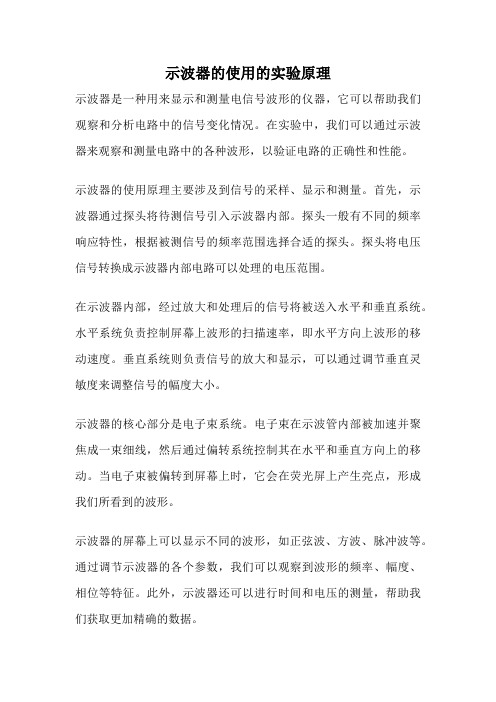 示波器的使用的实验原理

示波器是一种用来显示和测量电信号波形的仪器，它可以帮助我们观察和分析电路中的信号变化情况。在实验中，我们可以通过示波器来观察和测量电路中的各种波形，以验证电路的正确性和性能。

示波器的使用原理主要涉及到信号的采样、显示和测量。首先，示波器通过探头将待测信号引入示波器内部。探头一般有不同的频率响应特性，根据被测信号的频率范围选择合适的探头。探头将电压信号转换成示波器内部电路可以处理的电压范围。

在示波器内部，经过放大和处理后的信号将被送入水平和垂直系统。水平系统负责控制屏幕上波形的扫描速率，即水平方向上波形的移动速度。垂直系统则负责信号的放大和显示，可以通过调节垂直灵敏度来调整信号的幅度大小。

示波器的核心部分是电子束系统。电子束在示波管内部被加速并聚焦成一束细线，然后通过偏转系统控制其在水平和垂直方向上的移动。当电子束被偏转到屏幕上时，它会在荧光屏上产生亮点，形成我们所看到的波形。

示波器的屏幕上可以显示不同的波形，如正弦波、方波、脉冲波等。通过调节示波器的各个参数，我们可以观察到波形的频率、幅度、相位等特征。此外，示波器还可以进行时间和电压的测量，帮助我们获取更加精确的数据。